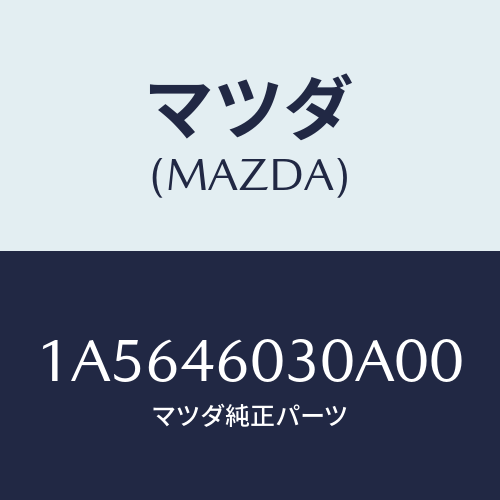 マツダ
(MAZDA)

1A5646030A00
マツダ純正パーツ